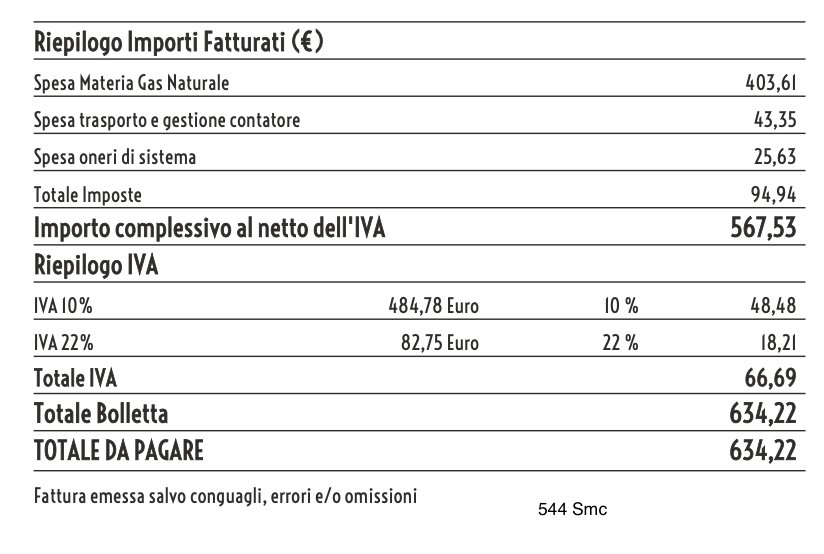 Riepilogo Importi Fatturati (€)

Spesa Materia Gas Naturale 403,61

Spesa trasporto e gestione contatore 43,35

Spesa oneri di sistema 25,63

Totale Imposte 94,94

Importo complessivo al netto dell'IVA 567,53

Riepilogo IVA

IVA 10% 484,78 Euro 10 % 48,48

IVA 22% 82,75 Euro 22 % 18,21

Totale IVA 66,69

Totale Bolletta 634,22

TOTALE DA PAGARE 634,22

Fattura emessa salvo conguagli, errori e/o omissioni

544 Smc